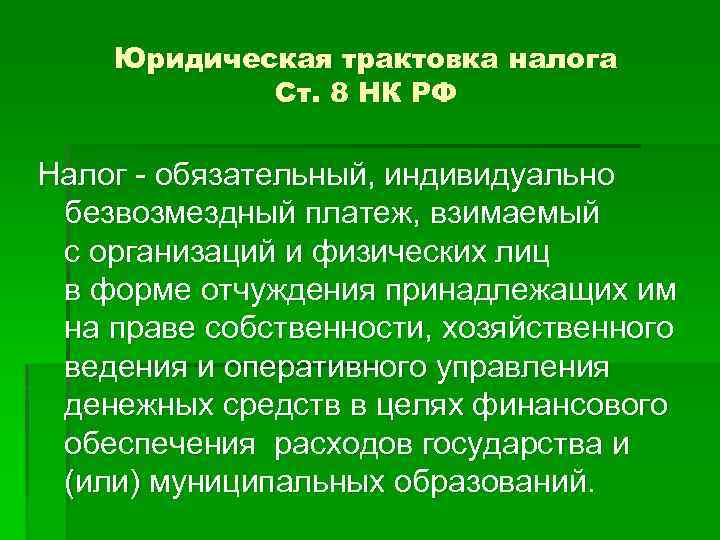 Юридическая трактовка налога
Ст. 8 НК РФ

Налог - обязательный, индивидуально безвозмездный платеж, взимаемый с организаций и физических лиц в форме отчуждения принадлежащих им на праве собственности, хозяйственного ведения и оперативного управления денежных средств в целях финансового обеспечения расходов государства и (или) муниципальных образований.